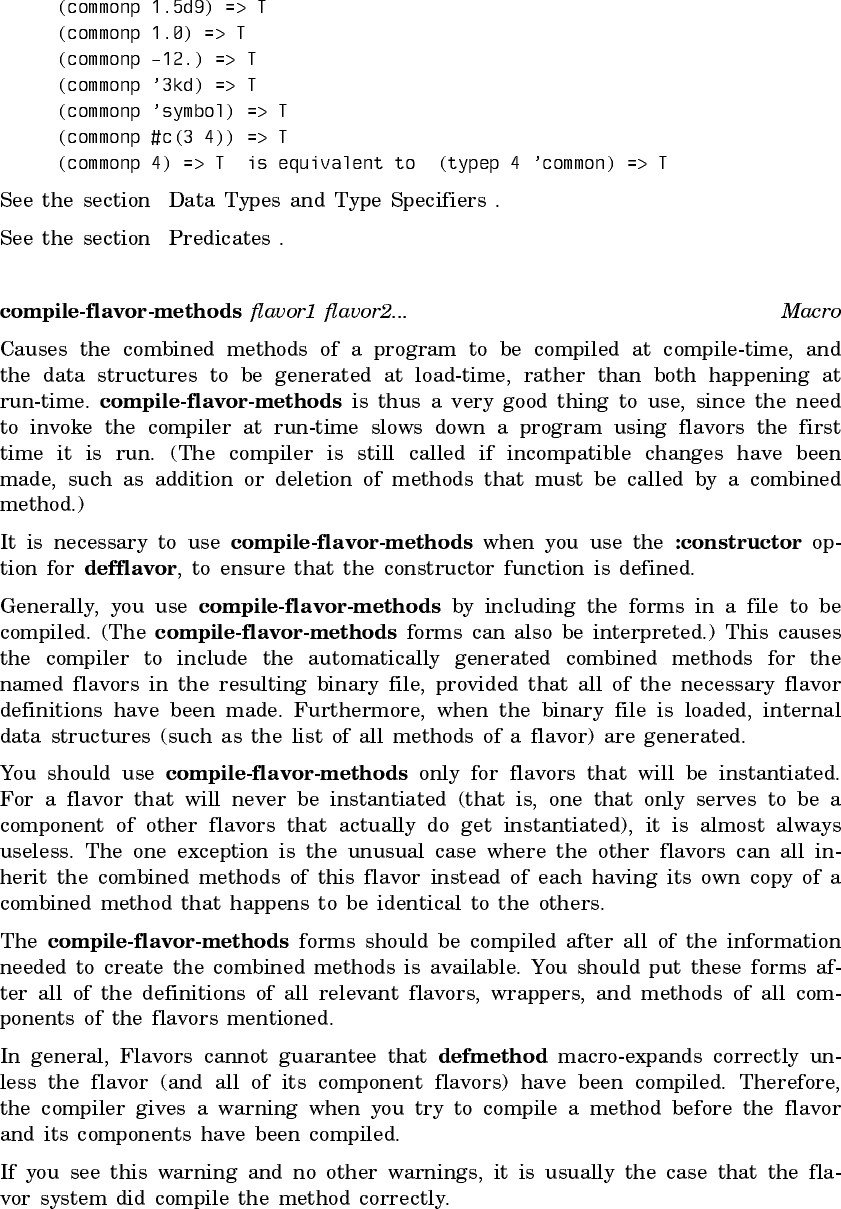 (commonp 1.5d9) => T
(commonp 1.0) => T
(commonp -12.) => T
(commonp '3kd) => T
(commonp 'symbol) => T
(commonp #c(3 4)) => T
(commonp 4) => T  is equivalent to  (typep 4 'common) => T

See the section  Data Types and Type Specifiers .

See the section  Predicates .

compile-flavor-methods flavor1 flavor2... Macro

Causes the combined methods of a program to be compiled at compile-time, and the data structures to be generated at load-time, rather than both happening at run-time. compile-flavor-methods is thus a very good thing to use, since the need to invoke the compiler at run-time slows down a program using flavors the first time it is run. (The compiler is still called if incompatible changes have been made, such as addition or deletion of methods that must be called by a combined method.)

It is necessary to use compile-flavor-methods when you use the :constructor option for defflavor, to ensure that the constructor function is defined.

Generally, you use compile-flavor-methods by including the forms in a file to be compiled. (The compile-flavor-methods forms can also be interpreted.) This causes the compiler to include the automatically generated combined methods for the named flavors in the resulting binary file, provided that all of the necessary flavor definitions have been made. Furthermore, when the binary file is loaded, internal data structures (such as the list of all methods of a flavor) are generated.

You should use compile-flavor-methods only for flavors that will be instantiated. For a flavor that will never be instantiated (that is, one that only serves to be a component of other flavors that actually do get instantiated), it is almost always useless. The one exception is the unusual case where the other flavors can all inherit the combined methods of this flavor instead of each having its own copy of a combined method that happens to be identical to the others.

The compile-flavor-methods forms should be compiled after all of the information needed to create the combined methods is available. You should put these forms after all of the definitions of all relevant flavors, wrappers, and methods of all components of the flavors mentioned.

In general, Flavors cannot guarantee that defmethod macro-expands correctly unless the flavor (and all of its component flavors) have been compiled. Therefore, the compiler gives a warning when you try to compile a method before the flavor and its components have been compiled.

If you see this warning and no other warnings, it is usually the case that the flavor system did compile the method correctly.